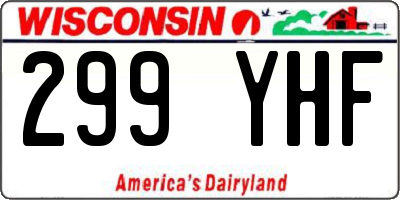 WISCONSIN

299 YHF

America's Dairyland